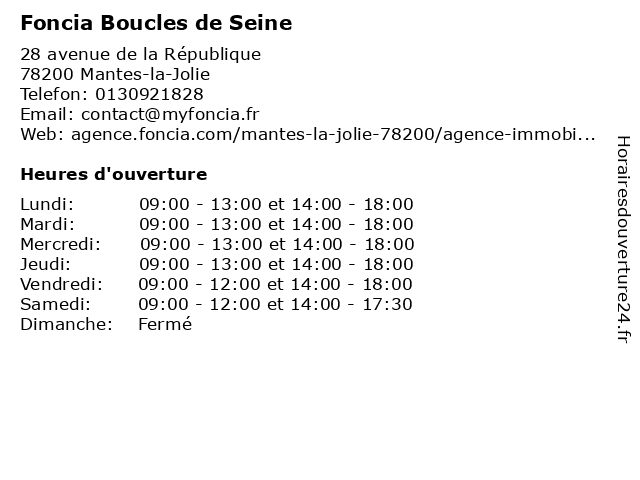 Foncia Boucles de Seine

28 avenue de la République
78200 Mantes-la-Jolie
Telefon: 0130921828
Email: contact@myfoncia.fr
Web: agence.foncia.com/mantes-la-jolie-78200/agence-immobi...

Heures d'ouverture

| | |
|---|---|
| Lundi: | 09:00 - 13:00 et 14:00 - 18:00 |
| Mardi: | 09:00 - 13:00 et 14:00 - 18:00 |
| Mercredi: | 09:00 - 13:00 et 14:00 - 18:00 |
| Jeudi: | 09:00 - 13:00 et 14:00 - 18:00 |
| Vendredi: | 09:00 - 12:00 et 14:00 - 18:00 |
| Samedi: | 09:00 - 12:00 et 14:00 - 17:30 |
| Dimanche: | Fermé |

Horairesdouverture24.fr